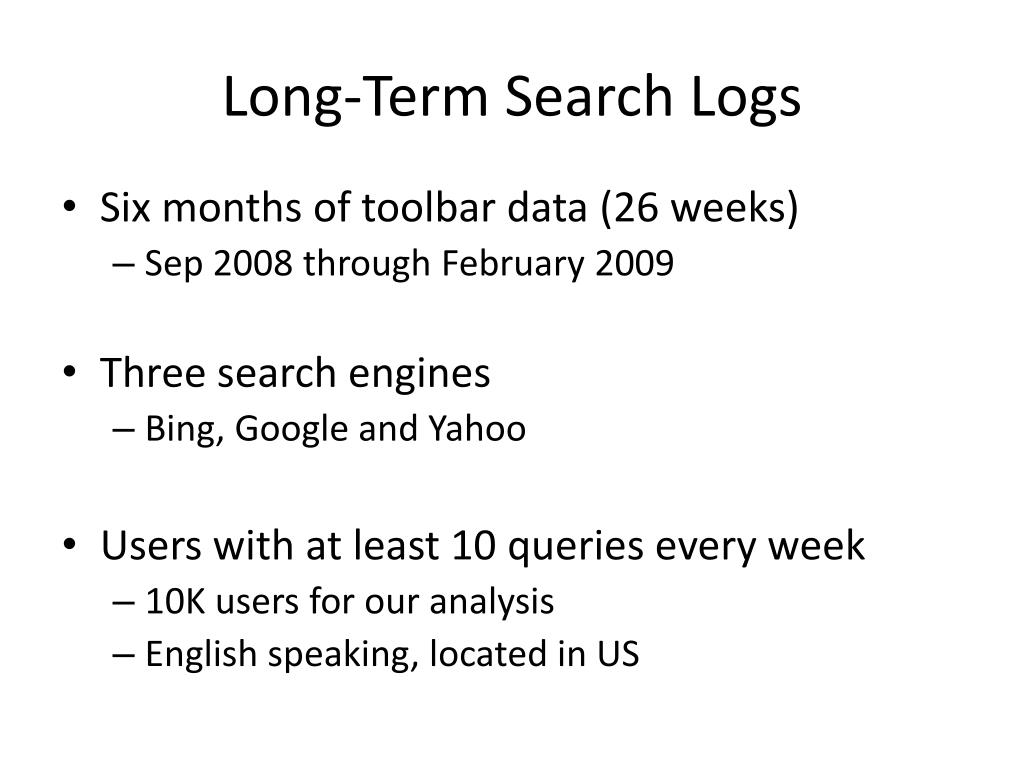 Long-Term Search Logs

• Six months of toolbar data (26 weeks)
– Sep 2008 through February 2009

• Three search engines
– Bing, Google and Yahoo

• Users with at least 10 queries every week
– 10K users for our analysis
– English speaking, located in US